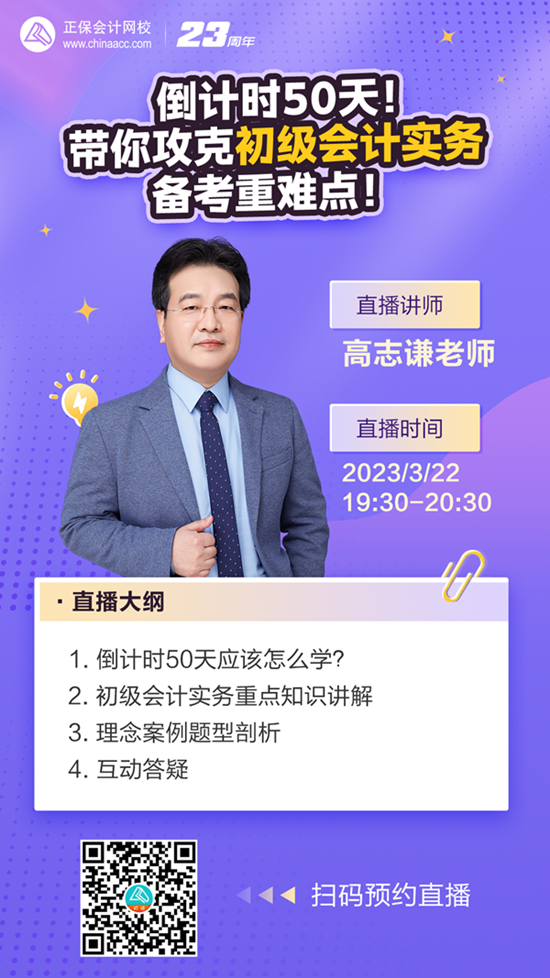 正保会计网校
www.chinaacc.com

23周年

倒计时50天!
带你攻克初级会计实务
备考重难点!

直播讲师
高志谦老师

直播时间
2023/3/22
19:30-20:30

· 直播大纲

1. 倒计时50天应该怎么学?
2. 初级会计实务重点知识讲解
3. 理念案例题型剖析
4. 互动答疑

扫码预约直播